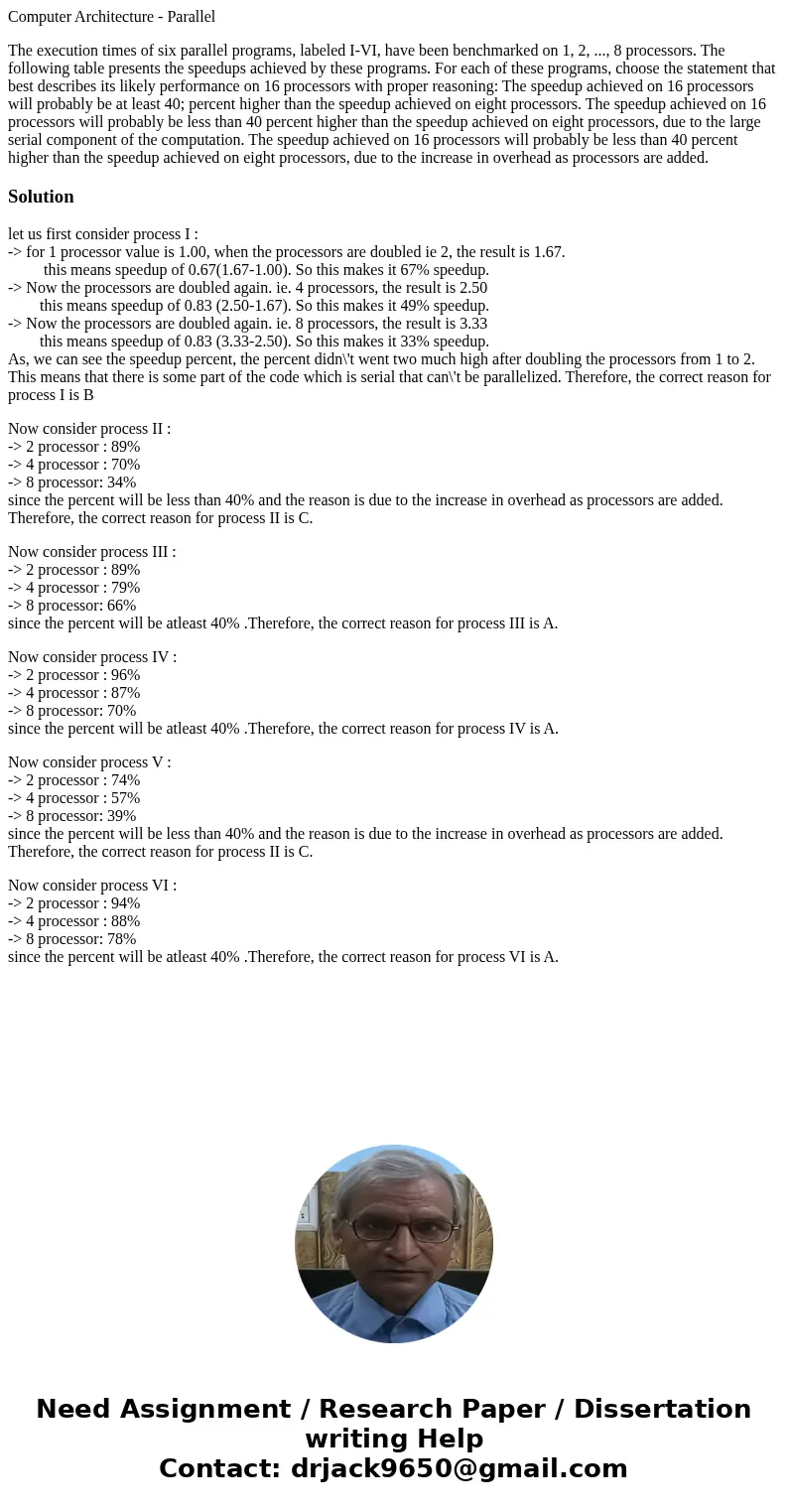 Computer Architecture - Parallel

The execution times of six parallel programs, labeled I-VI, have been benchmarked on 1, 2, ..., 8 processors. The following table presents the speedups achieved by these programs. For each of these programs, choose the statement that best describes its likely performance on 16 processors with proper reasoning: The speedup achieved on 16 processors will probably be at least 40; percent higher than the speedup achieved on eight processors. The speedup achieved on 16 processors will probably be less than 40 percent higher than the speedup achieved on eight processors, due to the large serial component of the computation. The speedup achieved on 16 processors will probably be less than 40 percent higher than the speedup achieved on eight processors, due to the increase in overhead as processors are added.

Solution

let us first consider process I :
-> for 1 processor value is 1.00, when the processors are doubled ie 2, the result is 1.67.
this means speedup of 0.67(1.67-1.00). So this makes it 67% speedup.
-> Now the processors are doubled again. ie. 4 processors, the result is 2.50
this means speedup of 0.83 (2.50-1.67). So this makes it 49% speedup.
-> Now the processors are doubled again. ie. 8 processors, the result is 3.33
this means speedup of 0.83 (3.33-2.50). So this makes it 33% speedup.
As, we can see the speedup percent, the percent didn\'t went two much high after doubling the processors from 1 to 2. This means that there is some part of the code which is serial that can\'t be parallelized. Therefore, the correct reason for process I is B

Now consider process II :
-> 2 processor : 89%
-> 4 processor : 70%
-> 8 processor: 34%
since the percent will be less than 40% and the reason is due to the increase in overhead as processors are added. Therefore, the correct reason for process II is C.

Now consider process III :
-> 2 processor : 89%
-> 4 processor : 79%
-> 8 processor: 66%
since the percent will be atleast 40% .Therefore, the correct reason for process III is A.

Now consider process IV :
-> 2 processor : 96%
-> 4 processor : 87%
-> 8 processor: 70%
since the percent will be atleast 40% .Therefore, the correct reason for process IV is A.

Now consider process V :
-> 2 processor : 74%
-> 4 processor : 57%
-> 8 processor: 39%
since the percent will be less than 40% and the reason is due to the increase in overhead as processors are added. Therefore, the correct reason for process II is C.

Now consider process VI :
-> 2 processor : 94%
-> 4 processor : 88%
-> 8 processor: 78%
since the percent will be atleast 40% .Therefore, the correct reason for process VI is A.

Need Assignment / Research Paper / Dissertation writing Help
Contact: drjack9650@gmail.com